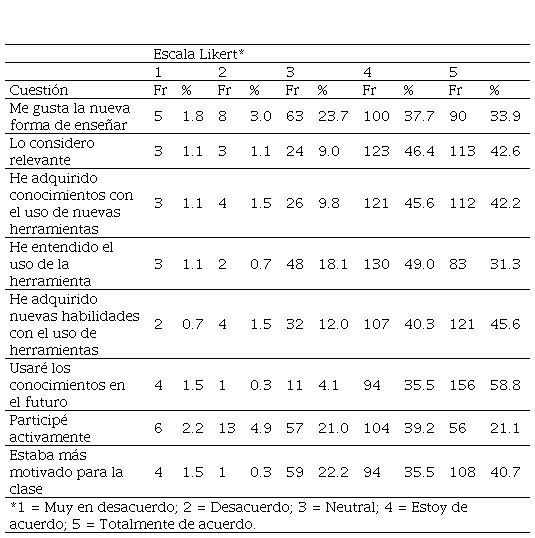 | | Escala Likert* | | | | | | | | | |
|---|---|---|---|---|---|---|---|---|---|---|
| | 1 | | 2 | | 3 | | 4 | | 5 | |
| Cuestión | Fr | % | Fr | % | Fr | % | Fr | % | Fr | % |
| Me gusta la nueva forma de enseñar | 5 | 1.8 | 8 | 3.0 | 63 | 23.7 | 100 | 37.7 | 90 | 33.9 |
| Lo considero relevante | 3 | 1.1 | 3 | 1.1 | 24 | 9.0 | 123 | 46.4 | 113 | 42.6 |
| He adquirido conocimientos con el uso de nuevas herramientas | 3 | 1.1 | 4 | 1.5 | 26 | 9.8 | 121 | 45.6 | 112 | 42.2 |
| He entendido el uso de la herramienta | 3 | 1.1 | 2 | 0.7 | 48 | 18.1 | 130 | 49.0 | 83 | 31.3 |
| He adquirido nuevas habilidades con el uso de herramientas | 2 | 0.7 | 4 | 1.5 | 32 | 12.0 | 107 | 40.3 | 121 | 45.6 |
| Usaré los conocimientos en el futuro | 4 | 1.5 | 1 | 0.3 | 11 | 4.1 | 94 | 35.5 | 156 | 58.8 |
| Participé activamente | 6 | 2.2 | 13 | 4.9 | 57 | 21.0 | 104 | 39.2 | 56 | 21.1 |
| Estaba más motivado para la clase | 4 | 1.5 | 1 | 0.3 | 59 | 22.2 | 94 | 35.5 | 108 | 40.7 |

*1 = Muy en desacuerdo; 2 = Desacuerdo; 3 = Neutral; 4 = Estoy de acuerdo; 5 = Totalmente de acuerdo.